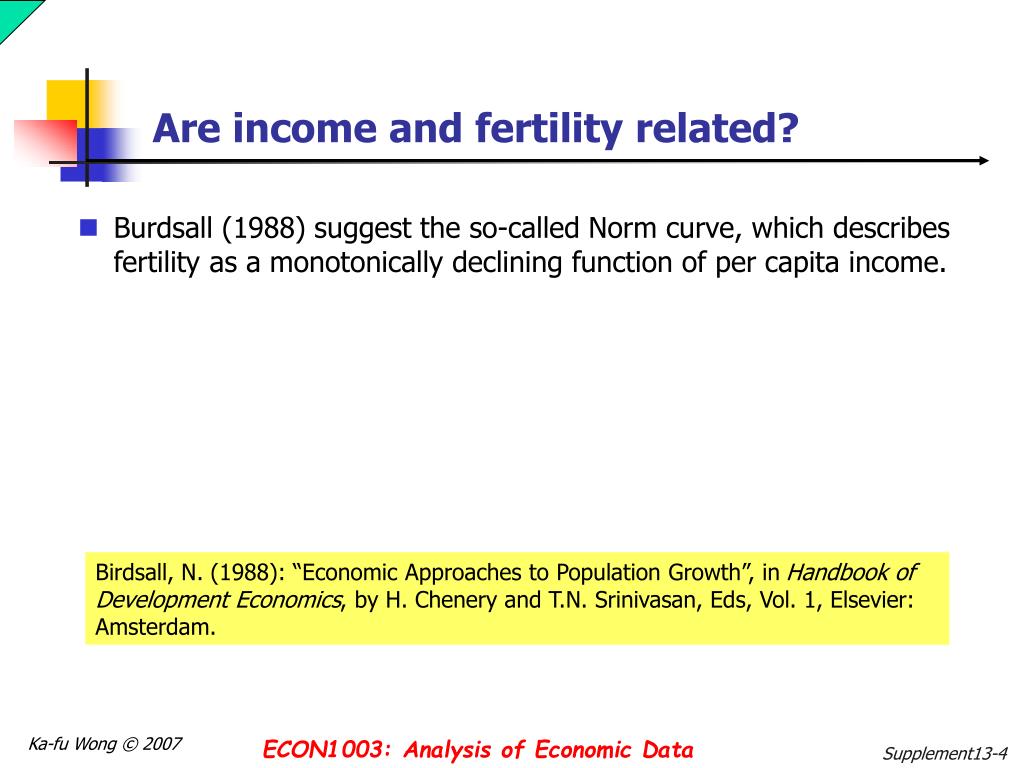 Are income and fertility related?

Burdsall (1988) suggest the so-called Norm curve, which describes fertility as a monotonically declining function of per capita income.

Birdsall, N. (1988): “Economic Approaches to Population Growth”, in Handbook of Development Economics, by H. Chenery and T.N. Srinivasan, Eds, Vol. 1, Elsevier: Amsterdam.

Ka-fu Wong © 2007

ECON1003: Analysis of Economic Data

Supplement13-4